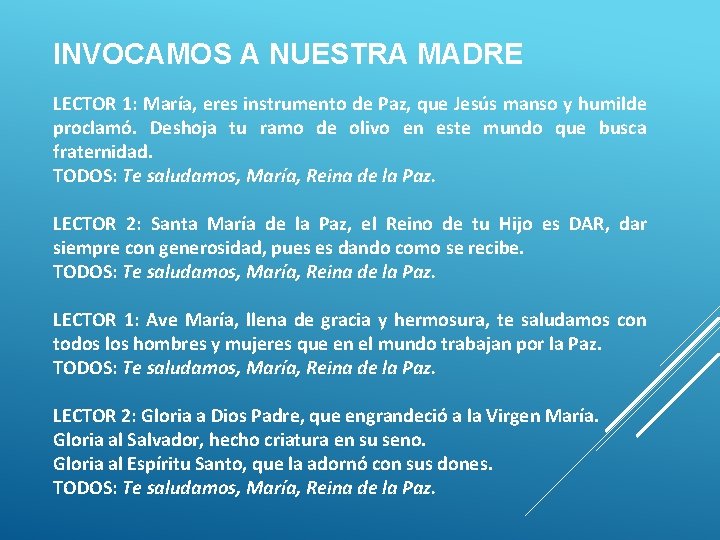 INVOCAMOS A NUESTRA MADRE

LECTOR 1: María, eres instrumento de Paz, que Jesús manso y humilde proclamó. Deshoja tu ramo de olivo en este mundo que busca fraternidad.
TODOS: Te saludamos, María, Reina de la Paz.

LECTOR 2: Santa María de la Paz, el Reino de tu Hijo es DAR, dar siempre con generosidad, pues es dando como se recibe.
TODOS: Te saludamos, María, Reina de la Paz.

LECTOR 1: Ave María, llena de gracia y hermosura, te saludamos con todos los hombres y mujeres que en el mundo trabajan por la Paz.
TODOS: Te saludamos, María, Reina de la Paz.

LECTOR 2: Gloria a Dios Padre, que engrandeció a la Virgen María.
Gloria al Salvador, hecho criatura en su seno.
Gloria al Espíritu Santo, que la adornó con sus dones.
TODOS: Te saludamos, María, Reina de la Paz.